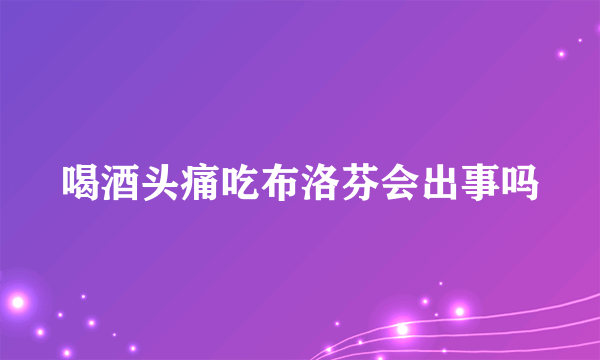 喝酒头痛吃布洛芬会出事吗